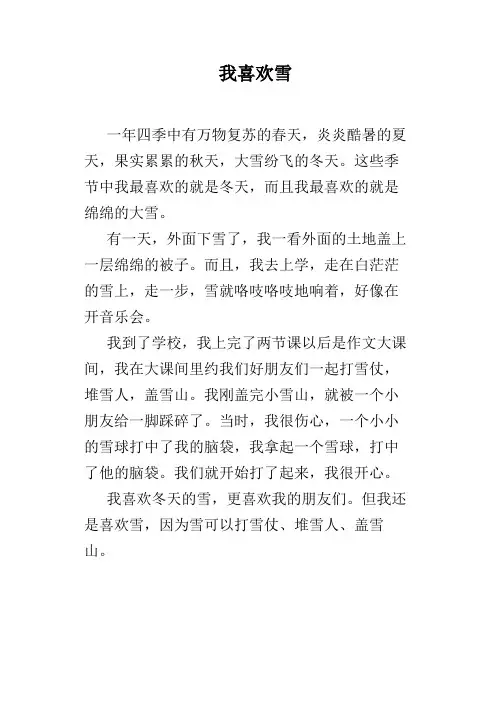 我喜欢雪

一年四季中有万物复苏的春天，炎炎酷暑的夏天，果实累累的秋天，大雪纷飞的冬天。这些季节中我最喜欢的就是冬天，而且我最喜欢的就是绵绵的大雪。

有一天，外面下雪了，我一看外面的土地盖上一层绵绵的被子。而且，我去上学，走在白茫茫的雪上，走一步，雪就咯吱咯吱地响着，好像在开音乐会。

我到了学校，我上完了两节课以后是作文大课间，我在大课间里约我们好朋友们一起打雪仗，堆雪人，盖雪山。我刚盖完小雪山，就被一个小朋友给一脚踩碎了。当时，我很伤心，一个小小的雪球打中了我的脑袋，我拿起一个雪球，打中了他的脑袋。我们就开始打了起来，我很开心。

我喜欢冬天的雪，更喜欢我的朋友们。但我还是喜欢雪，因为雪可以打雪仗、堆雪人、盖雪山。